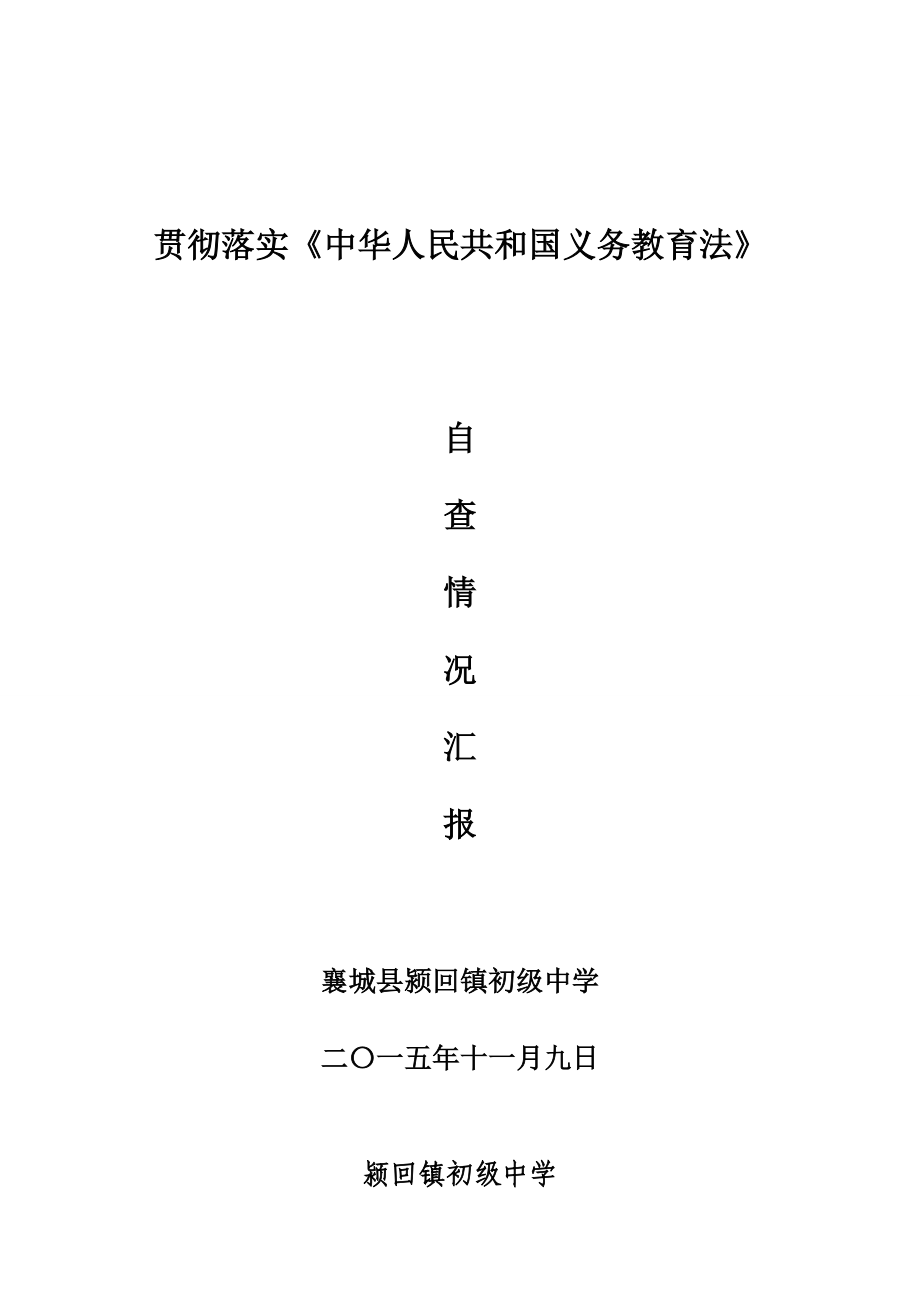 贯彻落实《中华人民共和国义务教育法》

自

查

情

况

汇

报

襄城县颍回镇初级中学

二〇一五年十一月九日

颍回镇初级中学